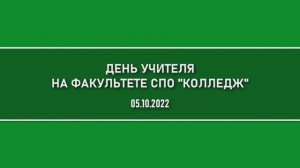 ДЕНЬ УЧИТЕЛЯ
НА ФАКУЛЬТЕТЕ СПО "КОЛЛЕДЖ"

05.10.2022